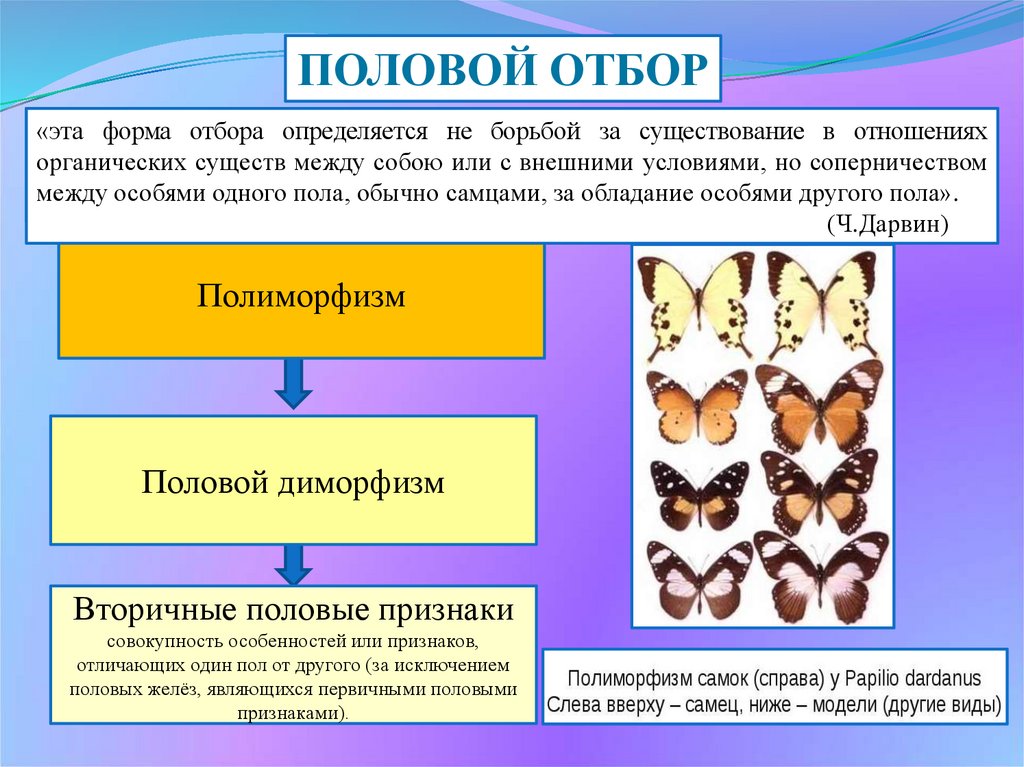 ПОЛОВОЙ ОТБОР

«эта форма отбора определяется не борьбой за существование в отношениях органических существ между собою или с внешними условиями, но соперничеством между особями одного пола, обычно самцами, за обладание особями другого пола».
(Ч.Дарвин)

Полиморфизм

Половой диморфизм

Вторичные половые признаки
совокупность особенностей или признаков, отличающих один пол от другого (за исключением половых желёз, являющихся первичными половыми признаками).

Полиморфизм самок (справа) у Papilio dardanus
Слева вверху – самец, ниже – модели (другие виды)